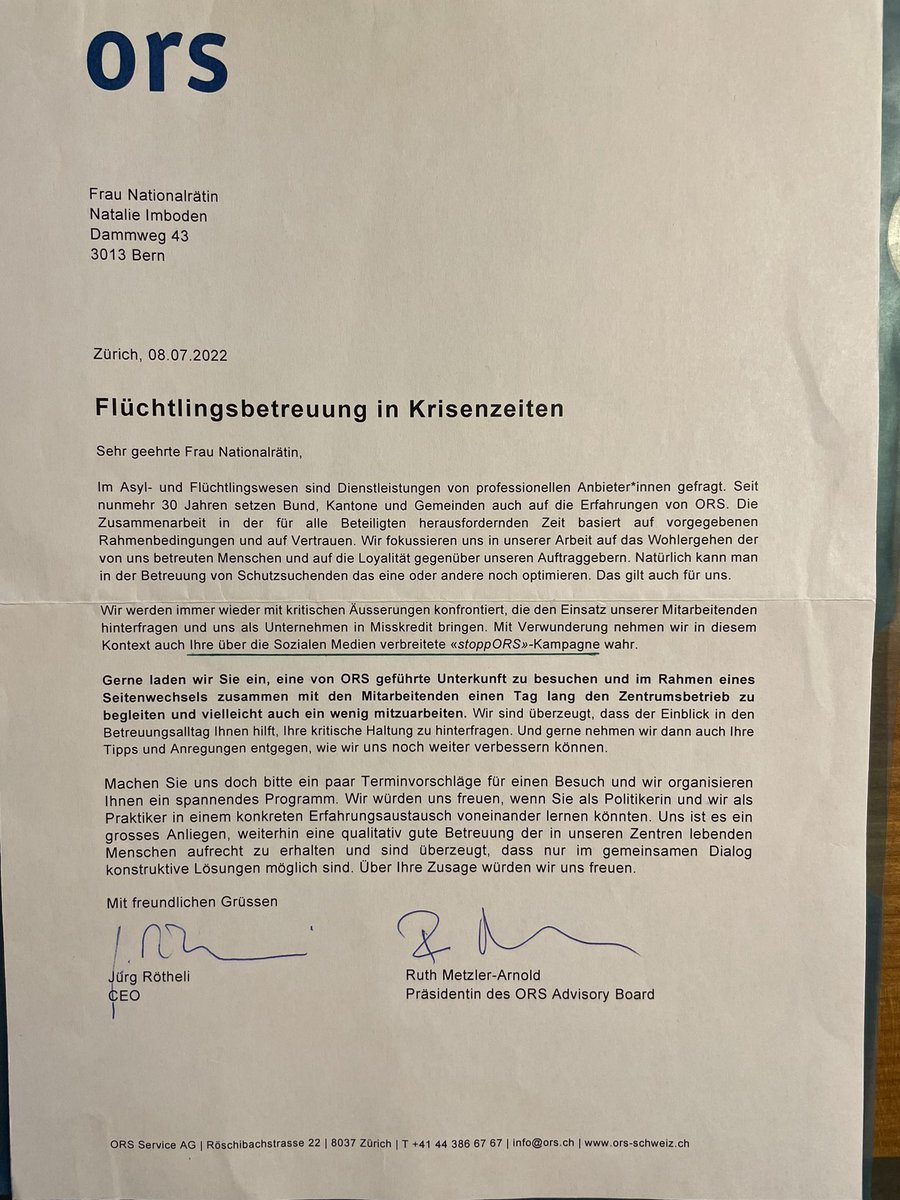 ors

Frau Nationalrätin
Natalie Imboden
Dammweg 43
3013 Bern

Zürich, 08.07.2022

Flüchtlingsbetreuung in Krisenzeiten

Sehr geehrte Frau Nationalrätin,

Im Asyl- und Flüchtlingswesen sind Dienstleistungen von professionellen Anbieter*innen gefragt. Seit nunmehr 30 Jahren setzen Bund, Kantone und Gemeinden auch auf die Erfahrungen von ORS. Die Zusammenarbeit in der für alle Beteiligten herausfordernden Zeit basiert auf vorgegebenen Rahmenbedingungen und auf Vertrauen. Wir fokussieren uns in unserer Arbeit auf das Wohlergehen der von uns betreuten Menschen und auf die Loyalität gegenüber unseren Auftraggebern. Natürlich kann man in der Betreuung von Schutzsuchenden das eine oder andere noch optimieren. Das gilt auch für uns.

Wir werden immer wieder mit kritischen Äusserungen konfrontiert, die den Einsatz unserer Mitarbeitenden hinterfragen und uns als Unternehmen in Misskredit bringen. Mit Verwunderung nehmen wir in diesem Kontext auch Ihre über die Sozialen Medien verbreitete «stoppORS»-Kampagne wahr.

Gerne laden wir Sie ein, eine von ORS geführte Unterkunft zu besuchen und im Rahmen eines Seitenwechsels zusammen mit den Mitarbeitenden einen Tag lang den Zentrumsbetrieb zu begleiten und vielleicht auch ein wenig mitzuarbeiten. Wir sind überzeugt, dass der Einblick in den Betreuungsalltag Ihnen hilft, Ihre kritische Haltung zu hinterfragen. Und gerne nehmen wir dann auch Ihre Tipps und Anregungen entgegen, wie wir uns noch weiter verbessern können.

Machen Sie uns doch bitte ein paar Terminvorschläge für einen Besuch und wir organisieren Ihnen ein spannendes Programm. Wir würden uns freuen, wenn Sie als Politikerin und wir als Praktiker in einem konkreten Erfahrungsaustausch voneinander lernen könnten. Uns ist es ein grosses Anliegen, weiterhin eine qualitativ gute Betreuung der in unseren Zentren lebenden Menschen aufrecht zu erhalten und sind überzeugt, dass nur im gemeinsamen Dialog konstruktive Lösungen möglich sind. Über Ihre Zusage würden wir uns freuen.

Mit freundlichen Grüssen

Jürg Rötheli
CEO

Ruth Metzler-Arnold
Präsidentin des ORS Advisory Board

ORS Service AG | Röschibachstrasse 22 | 8037 Zürich | T +41 44 386 67 67 | info@ors.ch | www.ors-schweiz.ch